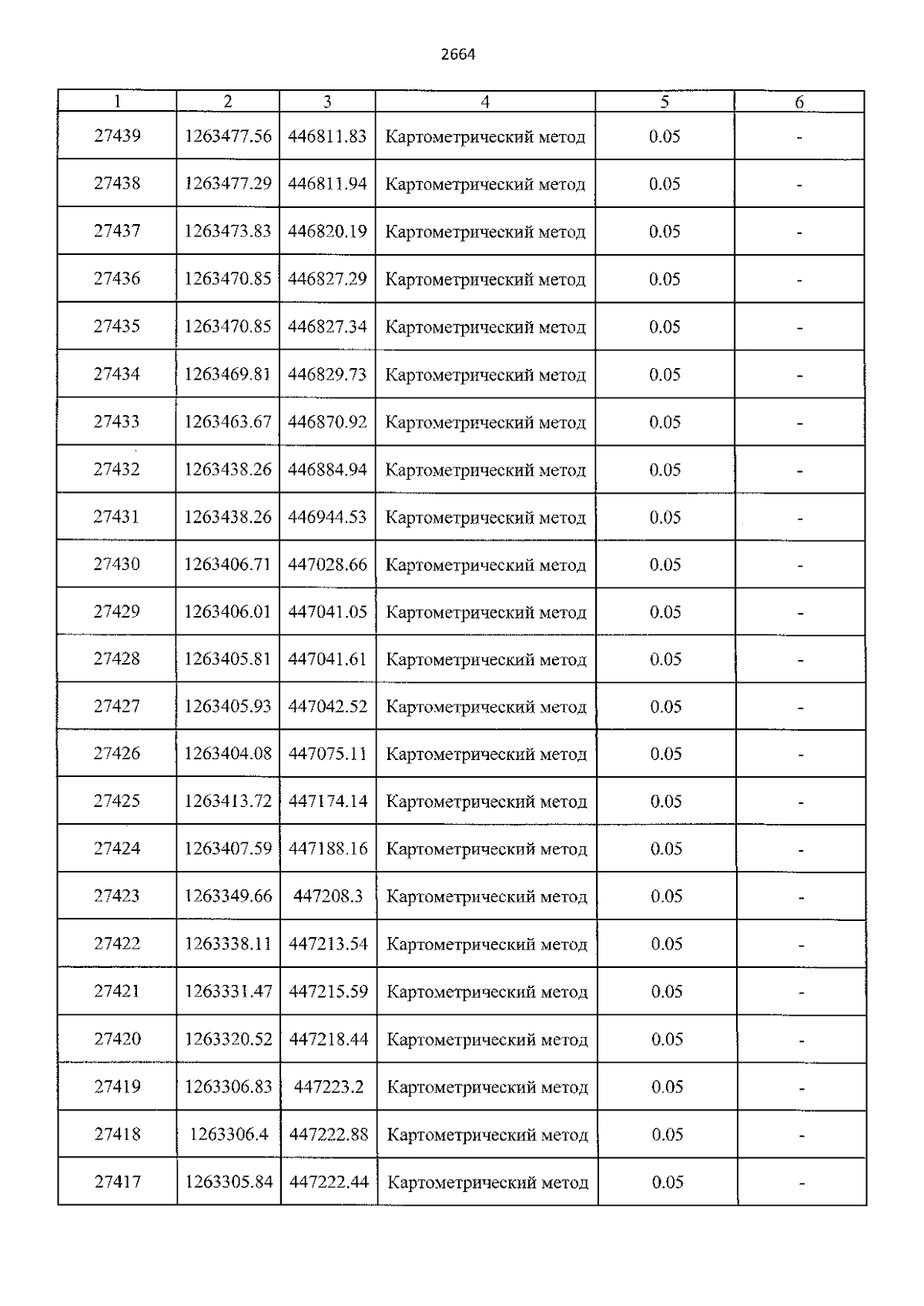 2664

| 1 | 2 | 3 | 4 | 5 | 6 |
|---|---|---|---|---|---|
| 27439 | 1263477.56 | 446811.83 | Картометрический метод | 0.05 | - |
| 27438 | 1263477.29 | 446811.94 | Картометрический метод | 0.05 | - |
| 27437 | 1263473.83 | 446820.19 | Картометрический метод | 0.05 | - |
| 27436 | 1263470.85 | 446827.29 | Картометрический метод | 0.05 | - |
| 27435 | 1263470.85 | 446827.34 | Картометрический метод | 0.05 | - |
| 27434 | 1263469.81 | 446829.73 | Картометрический метод | 0.05 | - |
| 27433 | 1263463.67 | 446870.92 | Картометрический метод | 0.05 | - |
| 27432 | 1263438.26 | 446884.94 | Картометрический метод | 0.05 | - |
| 27431 | 1263438.26 | 446944.53 | Картометрический метод | 0.05 | - |
| 27430 | 1263406.71 | 447028.66 | Картометрический метод | 0.05 | - |
| 27429 | 1263406.01 | 447041.05 | Картометрический метод | 0.05 | - |
| 27428 | 1263405.81 | 447041.61 | Картометрический метод | 0.05 | - |
| 27427 | 1263405.93 | 447042.52 | Картометрический метод | 0.05 | - |
| 27426 | 1263404.08 | 447075.11 | Картометрический метод | 0.05 | - |
| 27425 | 1263413.72 | 447174.14 | Картометрический метод | 0.05 | - |
| 27424 | 1263407.59 | 447188.16 | Картометрический метод | 0.05 | - |
| 27423 | 1263349.66 | 447208.3 | Картометрический метод | 0.05 | - |
| 27422 | 1263338.11 | 447213.54 | Картометрический метод | 0.05 | - |
| 27421 | 1263331.47 | 447215.59 | Картометрический метод | 0.05 | - |
| 27420 | 1263320.52 | 447218.44 | Картометрический метод | 0.05 | - |
| 27419 | 1263306.83 | 447223.2 | Картометрический метод | 0.05 | - |
| 27418 | 1263306.4 | 447222.88 | Картометрический метод | 0.05 | - |
| 27417 | 1263305.84 | 447222.44 | Картометрический метод | 0.05 | - |